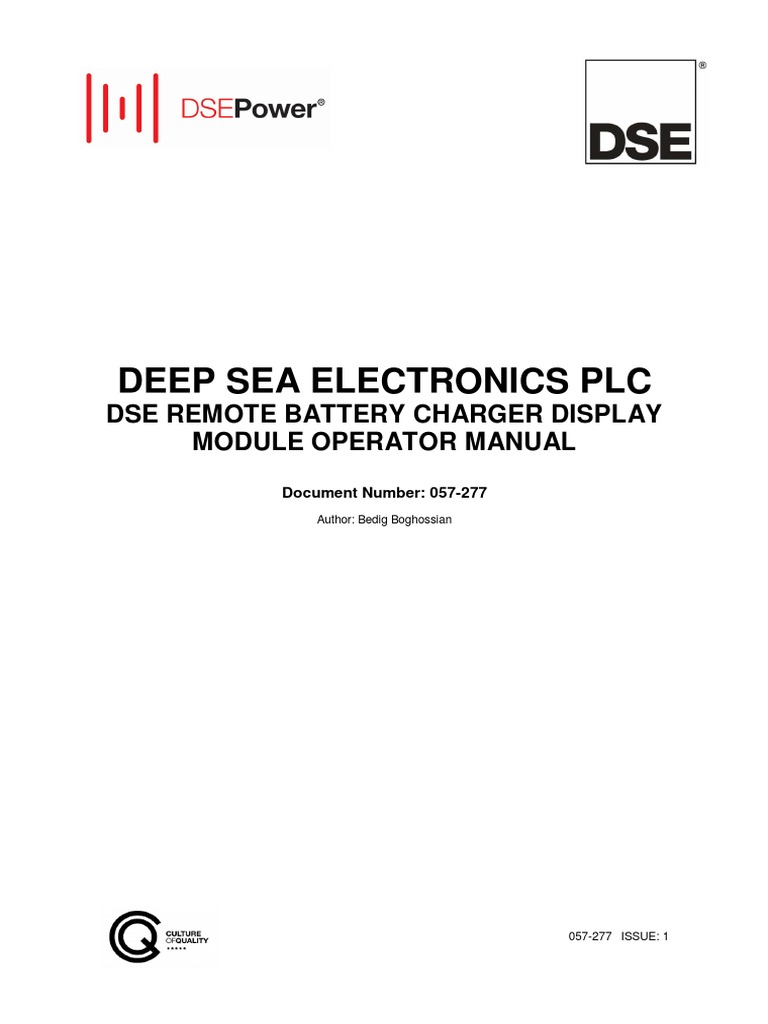 DSEPower®

DSE®

DEEP SEA ELECTRONICS PLC
DSE REMOTE BATTERY CHARGER DISPLAY MODULE OPERATOR MANUAL

Document Number: 057-277

Author: Bedig Boghossian

CULTURE OF QUALITY

057-277 ISSUE: 1